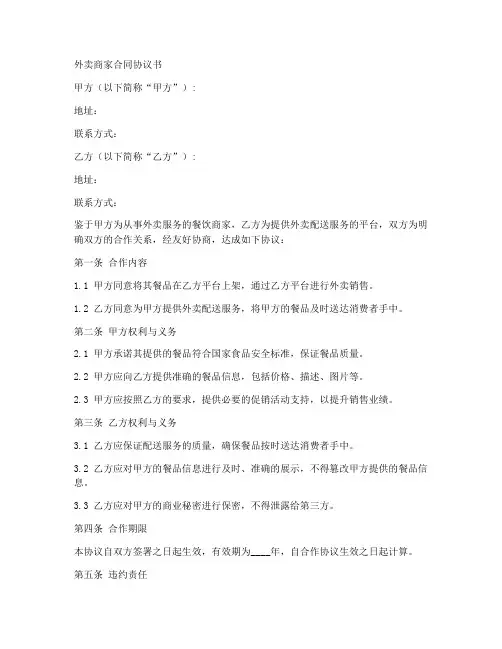 外卖商家合同协议书

甲方（以下简称“甲方”）：

地址：

联系方式：

乙方（以下简称“乙方”）：

地址：

联系方式：

鉴于甲方为从事外卖服务的餐饮商家，乙方为提供外卖配送服务的平台，双方为明确双方的合作关系，经友好协商，达成如下协议：

第一条 合作内容

1.1 甲方同意将其餐品在乙方平台上架，通过乙方平台进行外卖销售。

1.2 乙方同意为甲方提供外卖配送服务，将甲方的餐品及时送达消费者手中。

第二条 甲方权利与义务

2.1 甲方承诺其提供的餐品符合国家食品安全标准，保证餐品质量。

2.2 甲方应向乙方提供准确的餐品信息，包括价格、描述、图片等。

2.3 甲方应按照乙方的要求，提供必要的促销活动支持，以提升销售业绩。

第三条 乙方权利与义务

3.1 乙方应保证配送服务的质量，确保餐品按时送达消费者手中。

3.2 乙方应对甲方的餐品信息进行及时、准确的展示，不得篡改甲方提供的餐品信息。

3.3 乙方应对甲方的商业秘密进行保密，不得泄露给第三方。

第四条 合作期限

本协议自双方签署之日起生效，有效期为____年，自合作协议生效之日起计算。

第五条 违约责任